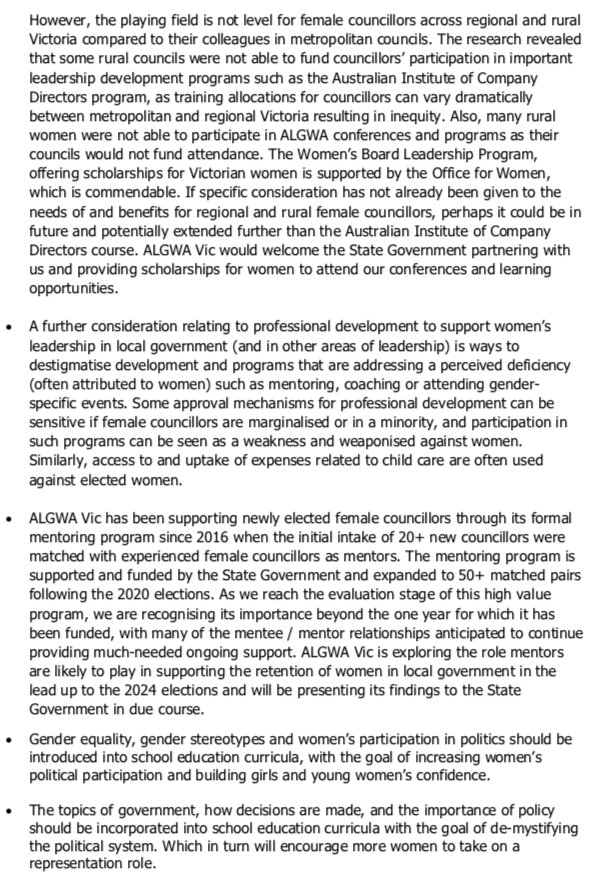 However, the playing field is not level for female councillors across regional and rural Victoria compared to their colleagues in metropolitan councils. The research revealed that some rural councils were not able to fund councillors' participation in important leadership development programs such as the Australian Institute of Company Directors program, as training allocations for councillors can vary dramatically between metropolitan and regional Victoria resulting in inequity. Also, many rural women were not able to participate in ALGWA conferences and programs as their councils would not fund attendance. The Women's Board Leadership Program, offering scholarships for Victorian women is supported by the Office for Women, which is commendable. If specific consideration has not already been given to the needs of and benefits for regional and rural female councillors, perhaps it could be in future and potentially extended further than the Australian Institute of Company Directors course. ALGWA Vic would welcome the State Government partnering with us and providing scholarships for women to attend our conferences and learning opportunities.

• A further consideration relating to professional development to support women's leadership in local government (and in other areas of leadership) is ways to destigmatise development and programs that are addressing a perceived deficiency (often attributed to women) such as mentoring, coaching or attending gender-specific events. Some approval mechanisms for professional development can be sensitive if female councillors are marginalised or in a minority, and participation in such programs can be seen as a weakness and weaponised against women. Similarly, access to and uptake of expenses related to child care are often used against elected women.

• ALGWA Vic has been supporting newly elected female councillors through its formal mentoring program since 2016 when the initial intake of 20+ new councillors were matched with experienced female councillors as mentors. The mentoring program is supported and funded by the State Government and expanded to 50+ matched pairs following the 2020 elections. As we reach the evaluation stage of this high value program, we are recognising its importance beyond the one year for which it has been funded, with many of the mentee / mentor relationships anticipated to continue providing much-needed ongoing support. ALGWA Vic is exploring the role mentors are likely to play in supporting the retention of women in local government in the lead up to the 2024 elections and will be presenting its findings to the State Government in due course.

• Gender equality, gender stereotypes and women's participation in politics should be introduced into school education curricula, with the goal of increasing women's political participation and building girls and young women's confidence.

• The topics of government, how decisions are made, and the importance of policy should be incorporated into school education curricula with the goal of de-mystifying the political system. Which in turn will encourage more women to take on a representation role.